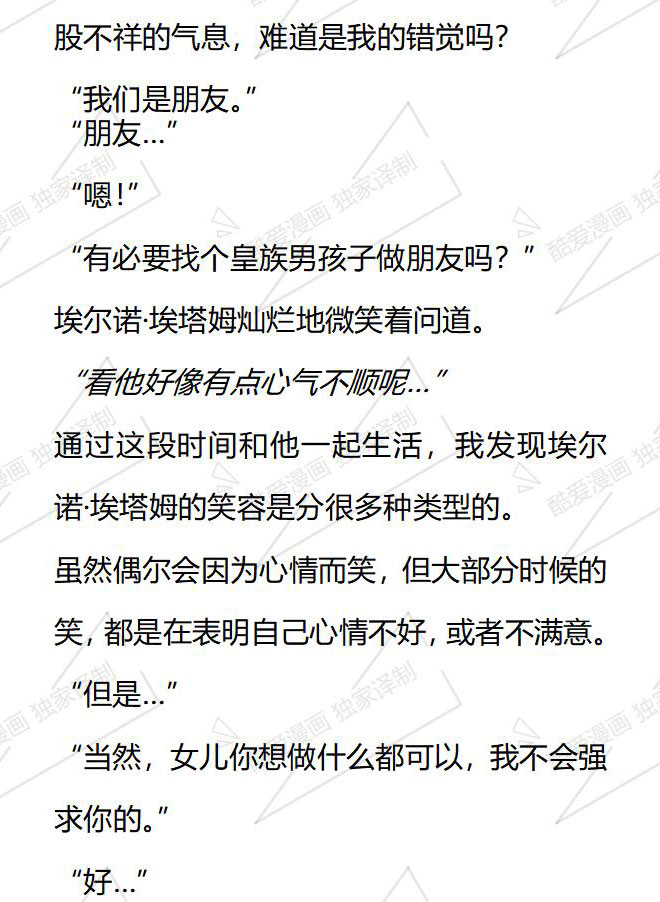 股不祥的气息，难道是我的错觉吗？

“我们是朋友。”
“朋友…”

“嗯！”

“有必要找个皇族男孩子做朋友吗？”

埃尔诺·埃塔姆灿烂地微笑着问道。

“看他好像有点心气不顺呢…”

通过这段时间和他一起生活，我发现埃尔诺·埃塔姆的笑容是分很多种类型的。

虽然偶尔会因为心情而笑，但大部分时候的笑，都是在表明自己心情不好，或者不满意。

“但是…”

“当然，女儿你想做什么都可以，我不会强求你的。”

“好…”

酷爱漫画 独家译制